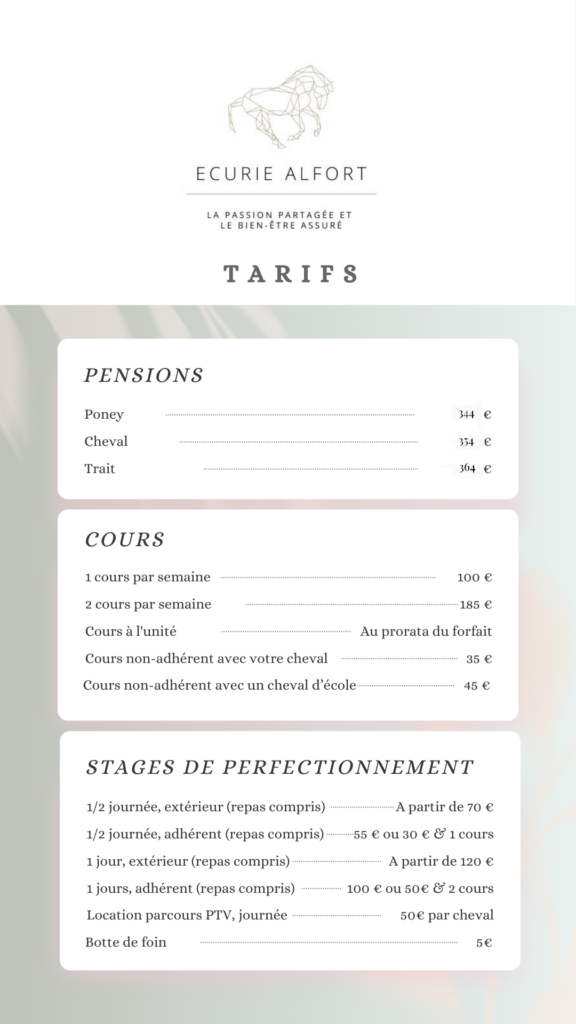 ECURIE ALFORT

LA PASSION PARTAGÉE ET LE BIEN-ÊTRE ASSURÉ

TARIFS

PENSIONS

Poney 344 €
Cheval 354 €
Trait 364 €

COURS

1 cours par semaine 100 €
2 cours par semaine 185 €
Cours à l'unité Au prorata du forfait
Cours non-adhérent avec votre cheval 35 €
Cours non-adhérent avec un cheval d'école 45 €

STAGES DE PERFECTIONNEMENT

1/2 journée, extérieur (repas compris) A partir de 70 €
1/2 journée, adhérent (repas compris) 55 € ou 30 € & 1 cours
1 jour, extérieur (repas compris) A partir de 120 €
1 jours, adhérent (repas compris) 100 € ou 50€ & 2 cours
Location parcours PTV, journée 50€ par cheval
Botte de foin 5€